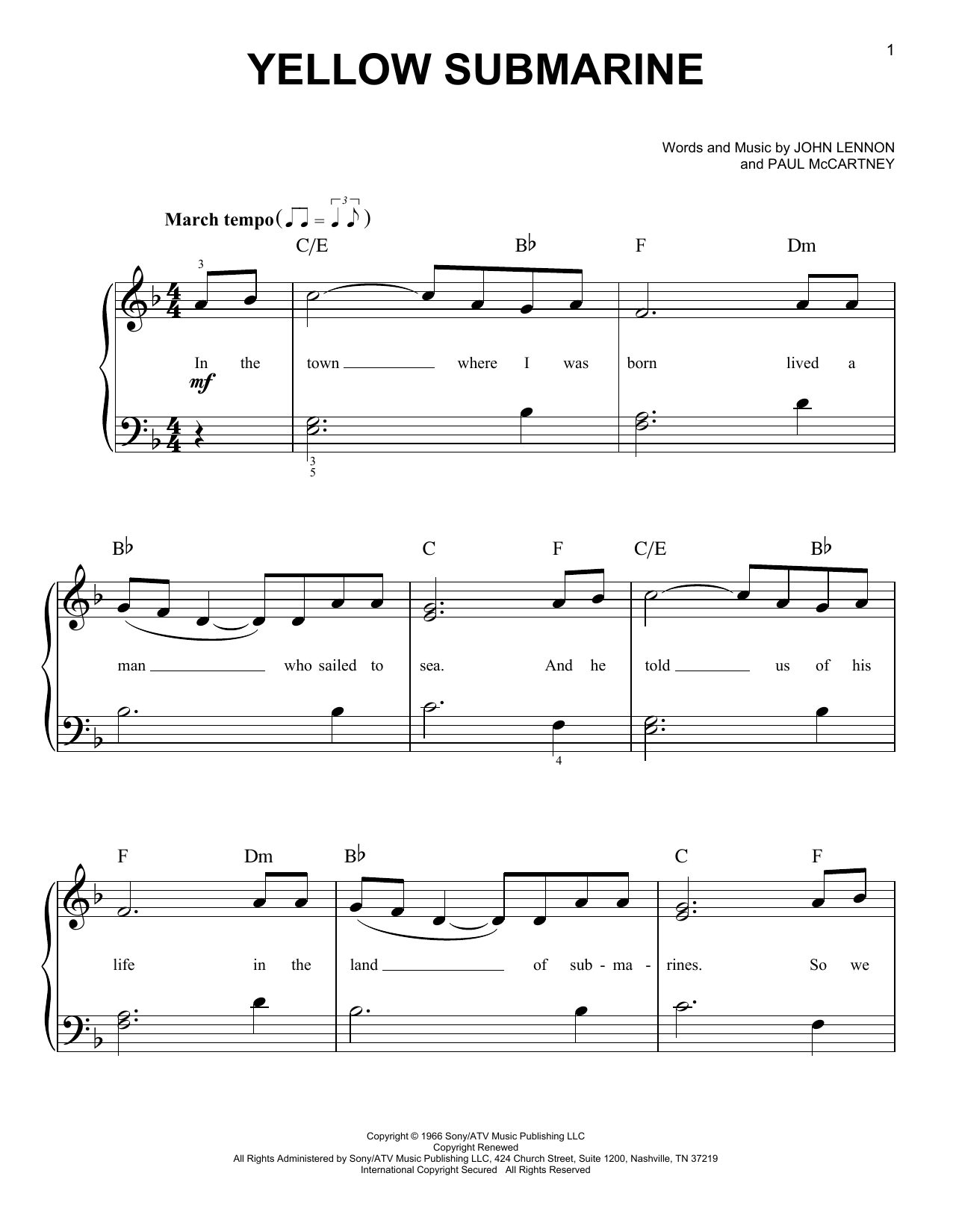 1

YELLOW SUBMARINE

Words and Music by JOHN LENNON and PAUL McCARTNEY

March tempo

C/E B♭ F Dm

3

In the town where I was born lived a

mf

3
5

B♭ C F C/E B♭

man who sailed to sea. And he told us of his

4

F Dm B♭ C F

life in the land of sub - ma - rines. So we

Copyright © 1966 Sony/ATV Music Publishing LLC
Copyright Renewed
All Rights Administered by Sony/ATV Music Publishing LLC, 424 Church Street, Suite 1200, Nashville, TN 37219
International Copyright Secured All Rights Reserved